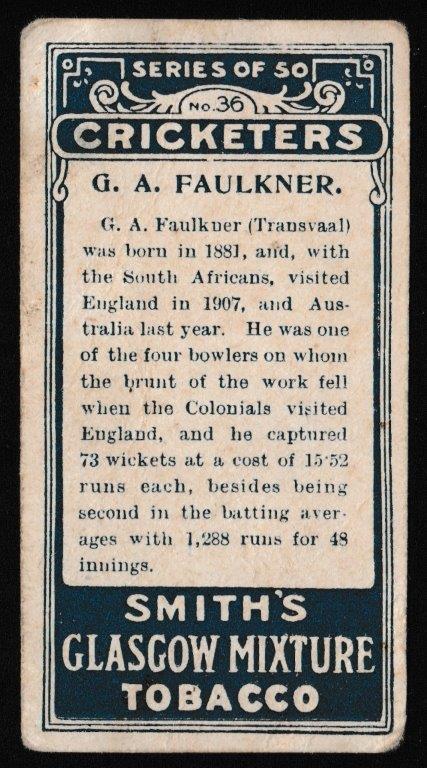 SERIES OF 50

No. 36

CRICKETERS

G. A. FAULKNER.

G. A. Faulkner (Transvaal) was born in 1881, and, with the South Africans, visited England in 1907, and Australia last year. He was one of the four bowlers on whom the brunt of the work fell when the Colonials visited England, and he captured 73 wickets at a cost of 15·52 runs each, besides being second in the batting averages with 1,288 runs for 48 innings.

SMITH'S
GLASGOW MIXTURE
TOBACCO